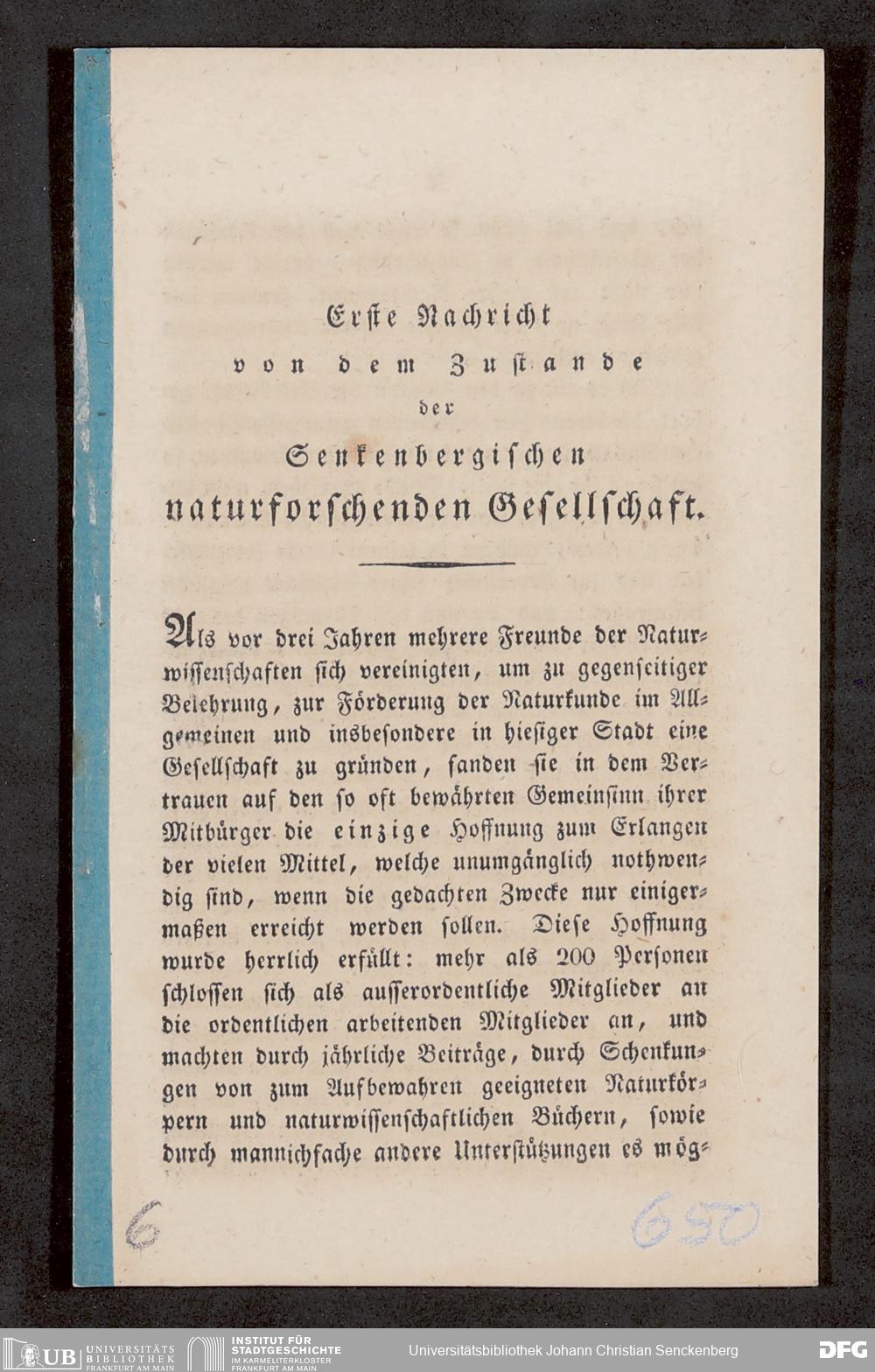 Erste Nachricht
von dem Zustande
der
Senkenbergischen
naturforschenden Gesellschaft.

Als vor drei Jahren mehrere Freunde der Naturwissenschaften sich vereinigten, um zu gegenseitiger Belehrung, zur Förderung der Naturkunde im Allgemeinen und insbesondere in hiesiger Stadt eine Gesellschaft zu gründen, fanden sie in dem Vertrauen auf den so oft bewährten Gemeinsinn ihrer Mitbürger die einzige Hoffnung zum Erlangen der vielen Mittel, welche unumgänglich nothwendig sind, wenn die gedachten Zwecke nur einigermaßen erreicht werden sollen. Diese Hoffnung wurde herrlich erfüllt: mehr als 200 Personen schlossen sich als ausserordentliche Mitglieder an die ordentlichen arbeitenden Mitglieder an, und machten durch jährliche Beiträge, durch Schenkungen von zum Aufbewahren geeigneten Naturkörpern und naturwissenschaftlichen Büchern, sowie durch mannichfache andere Unterstützungen es mög-

6

650

UB UNIVERSITÄTS BIBLIOTHEK FRANKFURT AM MAIN
INSTITUT FÜR STADTGESCHICHTE IM KARMELITERKLOSTER FRANKFURT AM MAIN
Universitätsbibliothek Johann Christian Senckenberg
DFG